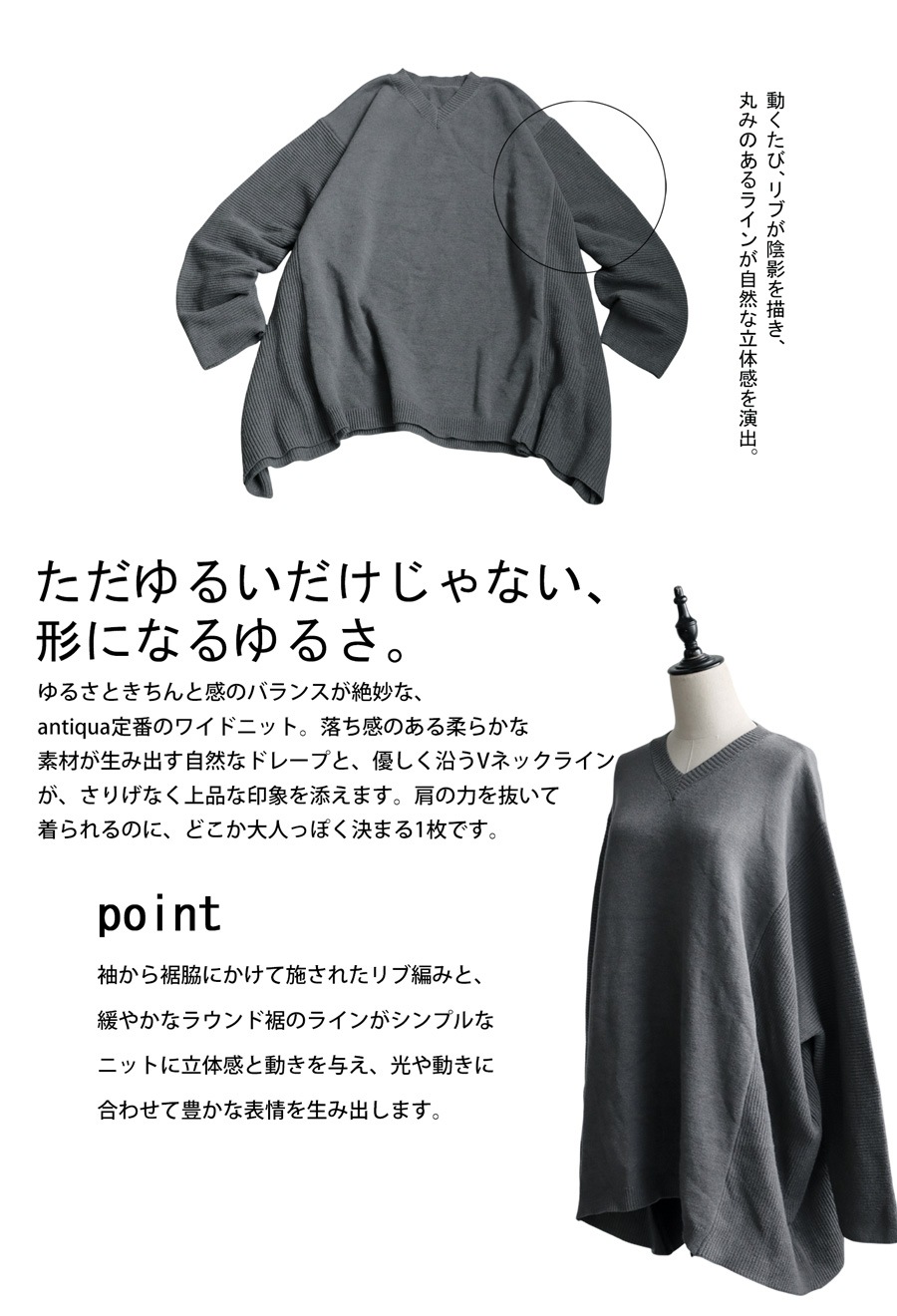 動くたび、リブが陰影を描き、
丸みのあるラインが自然な立体感を演出。

ただゆるいだけじゃない、
形になるゆるさ。

ゆるさときちんと感のバランスが絶妙な、antiqua定番のワイドニット。落ち感のある柔らかな素材が生み出す自然なドレープと、優しく沿うVネックラインが、さりげなく上品な印象を添えます。肩の力を抜いて着られるのに、どこか大人っぽく決まる1枚です。

point

袖から裾脇にかけて施されたリブ編みと、緩やかなラウンド裾のラインがシンプルなニットに立体感と動きを与え、光や動きに合わせて豊かな表情を生み出します。